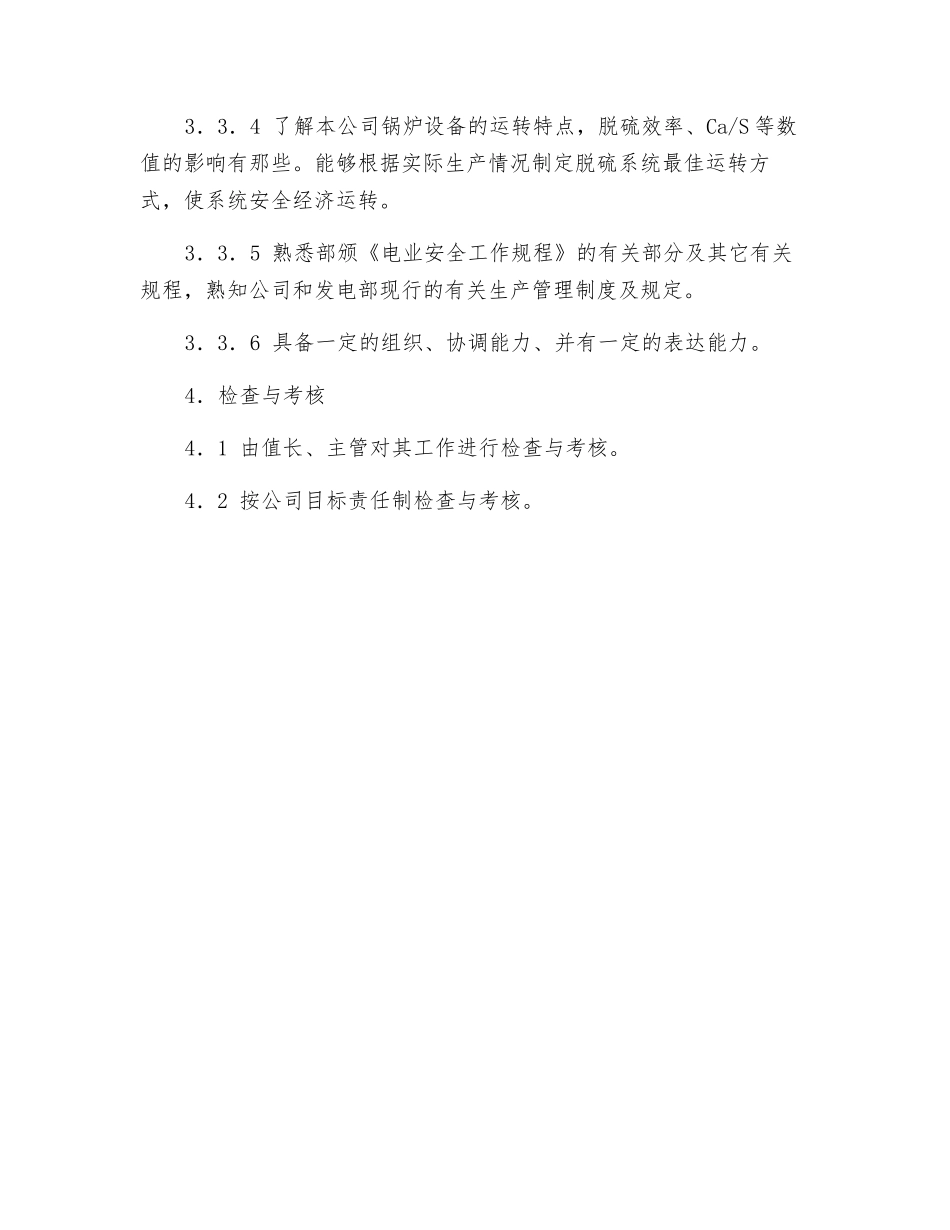 3．3．4 了解本公司锅炉设备的运转特点，脱硫效率、Ca/S 等数值的影响有那些。能够根据实际生产情况制定脱硫系统最佳运转方式，使系统安全经济运转。

3．3．5 熟悉部颁《电业安全工作规程》的有关部分及其它有关规程，熟知公司和发电部现行的有关生产管理制度及规定。

3．3．6 具备一定的组织、协调能力、并有一定的表达能力。

4．检查与考核

4．1 由值长、主管对其工作进行检查与考核。

4．2 按公司目标责任制检查与考核。